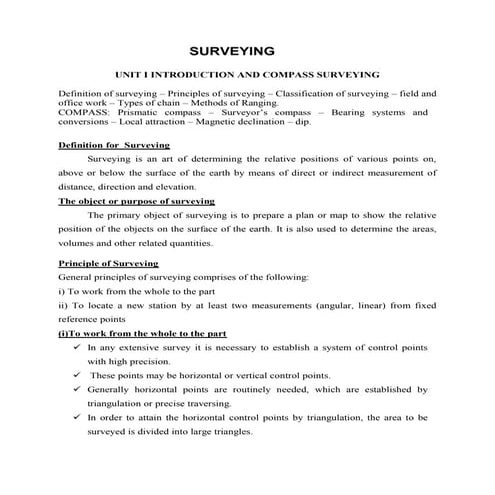 SURVEYING

UNIT I INTRODUCTION AND COMPASS SURVEYING

Definition of surveying – Principles of surveying – Classification of surveying – field and office work – Types of chain – Methods of Ranging.
COMPASS: Prismatic compass – Surveyor's compass – Bearing systems and conversions – Local attraction – Magnetic declination – dip.

Definition for Surveying

Surveying is an art of determining the relative positions of various points on, above or below the surface of the earth by means of direct or indirect measurement of distance, direction and elevation.

The object or purpose of surveying

The primary object of surveying is to prepare a plan or map to show the relative position of the objects on the surface of the earth. It is also used to determine the areas, volumes and other related quantities.

Principle of Surveying

General principles of surveying comprises of the following:

i) To work from the whole to the part

ii) To locate a new station by at least two measurements (angular, linear) from fixed reference points

(i)To work from the whole to the part

✓ In any extensive survey it is necessary to establish a system of control points with high precision.

✓ These points may be horizontal or vertical control points.

✓ Generally horizontal points are routinely needed, which are established by triangulation or precise traversing.

✓ In order to attain the horizontal control points by triangulation, the area to be surveyed is divided into large triangles.